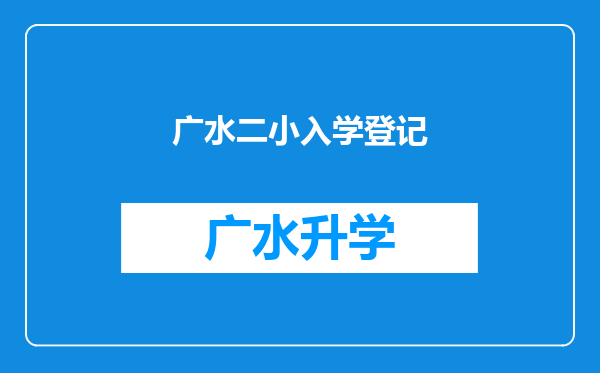 广水二小入学登记

广水升学